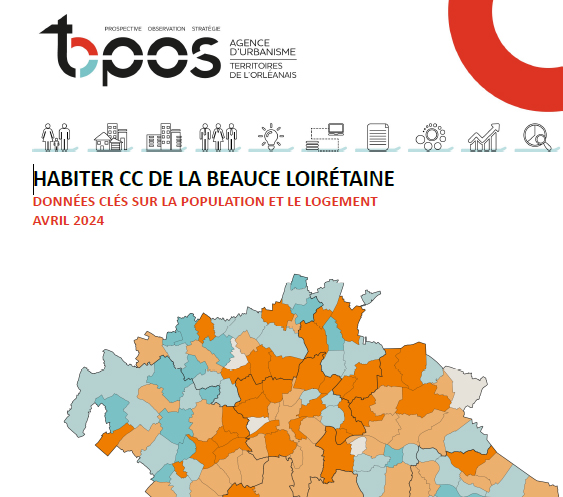 PROSPECTIVE OBSERVATION STRATÉGIE

topos

AGENCE D'URBANISME
TERRITOIRES DE L'ORLÉANAIS

HABITER CC DE LA BEAUCE LOIRÉTAINE

DONNÉES CLÉS SUR LA POPULATION ET LE LOGEMENT

AVRIL 2024